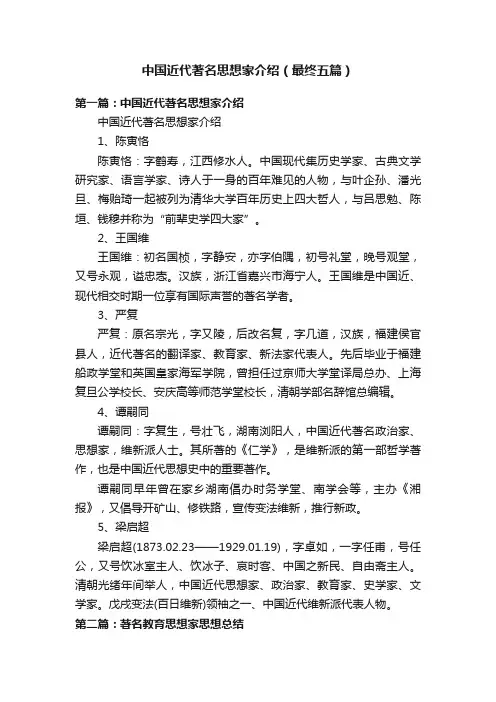 中国近代著名思想家介绍（最终五篇）

第一篇：中国近代著名思想家介绍

中国近代著名思想家介绍

1、陈寅恪

陈寅恪：字鹤寿，江西修水人。中国现代集历史学家、古典文学研究家、语言学家、诗人于一身的百年难见的人物，与叶企孙、潘光旦、梅贻琦一起被列为清华大学百年历史上四大哲人，与吕思勉、陈垣、钱穆并称为“前辈史学四大家”。

2、王国维

王国维：初名国桢，字静安，亦字伯隅，初号礼堂，晚号观堂，又号永观，谥忠悫。汉族，浙江省嘉兴市海宁人。王国维是中国近、现代相交时期一位享有国际声誉的著名学者。

3、严复

严复：原名宗光，字又陵，后改名复，字几道，汉族，福建侯官县人，近代著名的翻译家、教育家、新法家代表人。先后毕业于福建船政学堂和英国皇家海军学院，曾担任过京师大学堂译局总办、上海复旦公学校长、安庆高等师范学堂校长，清朝学部名辞馆总编辑。

4、谭嗣同

谭嗣同：字复生，号壮飞，湖南浏阳人，中国近代著名政治家、思想家，维新派人士。其所著的《仁学》，是维新派的第一部哲学著作，也是中国近代思想史中的重要著作。

谭嗣同早年曾在家乡湖南倡办时务学堂、南学会等，主办《湘报》，又倡导开矿山、修铁路，宣传变法维新，推行新政。

5、梁启超

梁启超(1873.02.23——1929.01.19)，字卓如，一字任甫，号任公，又号饮冰室主人、饮冰子、哀时客、中国之新民、自由斋主人。清朝光绪年间举人，中国近代思想家、政治家、教育家、史学家、文学家。戊戌变法(百日维新)领袖之一、中国近代维新派代表人物。

第二篇：著名教育思想家思想总结